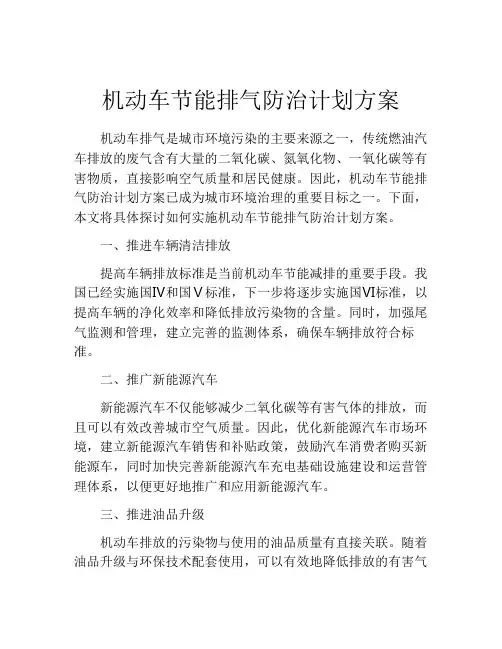 机动车节能排气防治计划方案

机动车排气是城市环境污染的主要来源之一，传统燃油汽车排放的废气含有大量的二氧化碳、氮氧化物、一氧化碳等有害物质，直接影响空气质量和居民健康。因此，机动车节能排气防治计划方案已成为城市环境治理的重要目标之一。下面，本文将具体探讨如何实施机动车节能排气防治计划方案。

一、推进车辆清洁排放

提高车辆排放标准是当前机动车节能减排的重要手段。我国已经实施国Ⅳ和国Ⅴ标准，下一步将逐步实施国Ⅵ标准，以提高车辆的净化效率和降低排放污染物的含量。同时，加强尾气监测和管理，建立完善的监测体系，确保车辆排放符合标准。

二、推广新能源汽车

新能源汽车不仅能够减少二氧化碳等有害气体的排放，而且可以有效改善城市空气质量。因此，优化新能源汽车市场环境，建立新能源汽车销售和补贴政策，鼓励汽车消费者购买新能源车，同时加快完善新能源汽车充电基础设施建设和运营管理体系，以便更好地推广和应用新能源汽车。

三、推进油品升级

机动车排放的污染物与使用的油品质量有直接关联。随着油品升级与环保技术配套使用，可以有效地降低排放的有害气